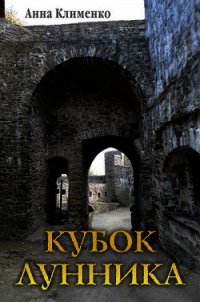 Анна Клименко

КУБОК
ЛУННИКА